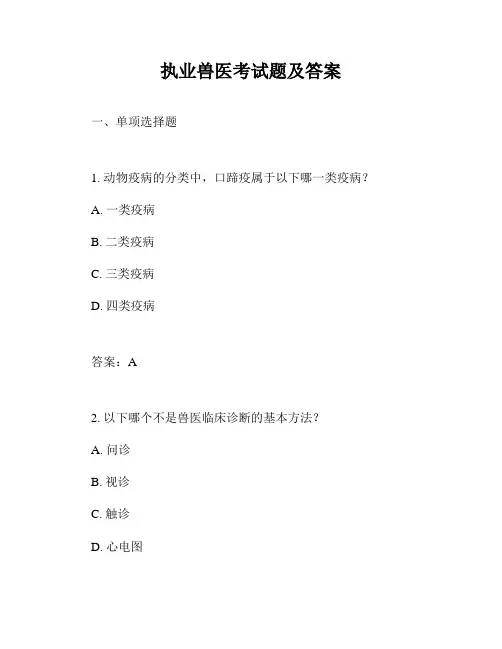 执业兽医考试题及答案

一、单项选择题

1. 动物疫病的分类中，口蹄疫属于以下哪一类疫病？

A. 一类疫病

B. 二类疫病

C. 三类疫病

D. 四类疫病

答案：A

2. 以下哪个不是兽医临床诊断的基本方法？

A. 问诊

B. 视诊

C. 触诊

D. 心电图